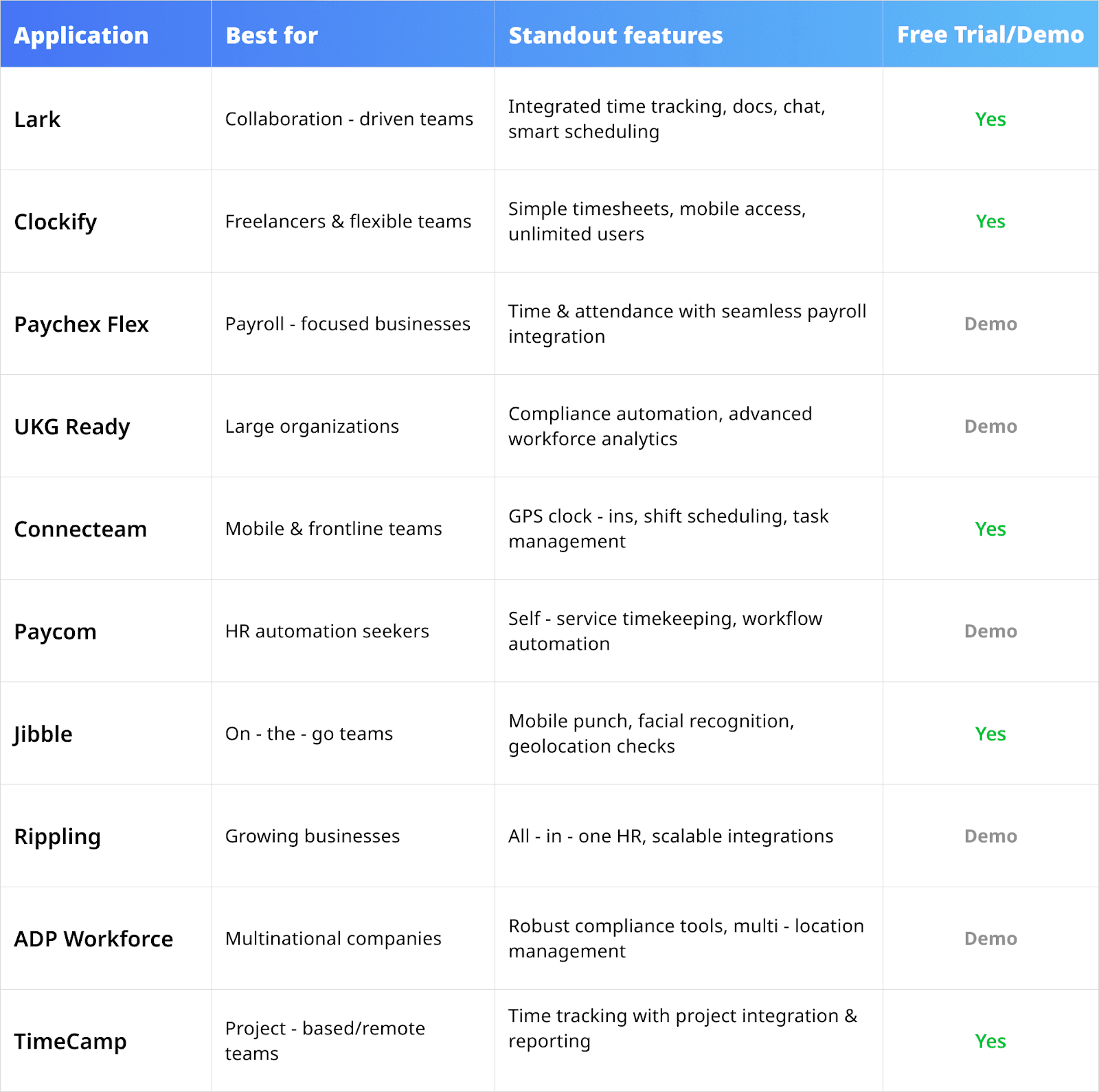 | Application | Best for | Standout features | Free Trial/Demo |
|---|---|---|---|
| Lark | Collaboration - driven teams | Integrated time tracking, docs, chat, smart scheduling | Yes |
| Clockify | Freelancers & flexible teams | Simple timesheets, mobile access, unlimited users | Yes |
| Paychex Flex | Payroll - focused businesses | Time & attendance with seamless payroll integration | Demo |
| UKG Ready | Large organizations | Compliance automation, advanced workforce analytics | Demo |
| Connecteam | Mobile & frontline teams | GPS clock - ins, shift scheduling, task management | Yes |
| Paycom | HR automation seekers | Self - service timekeeping, workflow automation | Demo |
| Jibble | On - the - go teams | Mobile punch, facial recognition, geolocation checks | Yes |
| Rippling | Growing businesses | All - in - one HR, scalable integrations | Demo |
| ADP Workforce | Multinational companies | Robust compliance tools, multi - location management | Demo |
| TimeCamp | Project - based/remote teams | Time tracking with project integration & reporting | Yes |